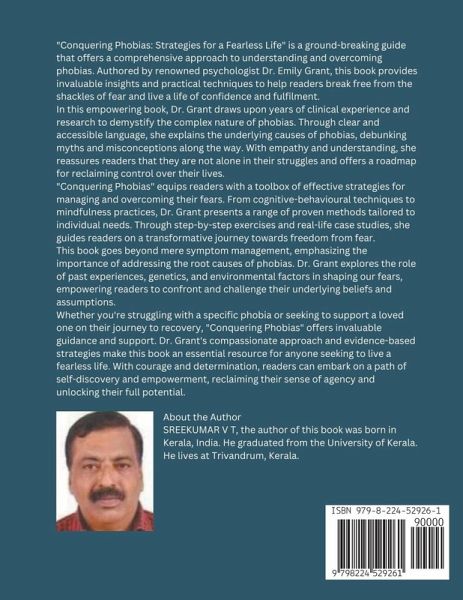 "Conquering Phobias: Strategies for a Fearless Life" is a ground-breaking guide that offers a comprehensive approach to understanding and overcoming phobias. Authored by renowned psychologist Dr. Emily Grant, this book provides invaluable insights and practical techniques to help readers break free from the shackles of fear and live a life of confidence and fulfilment.
In this empowering book, Dr. Grant draws upon years of clinical experience and research to demystify the complex nature of phobias. Through clear and accessible language, she explains the underlying causes of phobias, debunking myths and misconceptions along the way. With empathy and understanding, she reassures readers that they are not alone in their struggles and offers a roadmap for reclaiming control over their lives.
"Conquering Phobias" equips readers with a toolbox of effective strategies for managing and overcoming their fears. From cognitive-behavioural techniques to mindfulness practices, Dr. Grant presents a range of proven methods tailored to individual needs. Through step-by-step exercises and real-life case studies, she guides readers on a transformative journey towards freedom from fear.
This book goes beyond mere symptom management, emphasizing the importance of addressing the root causes of phobias. Dr. Grant explores the role of past experiences, genetics, and environmental factors in shaping our fears, empowering readers to confront and challenge their underlying beliefs and assumptions.
Whether you're struggling with a specific phobia or seeking to support a loved one on their journey to recovery, "Conquering Phobias" offers invaluable guidance and support. Dr. Grant's compassionate approach and evidence-based strategies make this book an essential resource for anyone seeking to live a fearless life. With courage and determination, readers can embark on a path of self-discovery and empowerment, reclaiming their sense of agency and unlocking their full potential.

About the Author
SREEKUMAR V T, the author of this book was born in Kerala, India. He graduated from the University of Kerala. He lives at Trivandrum, Kerala.

ISBN 979-8-224-52926-1
90000
9 798224 529261